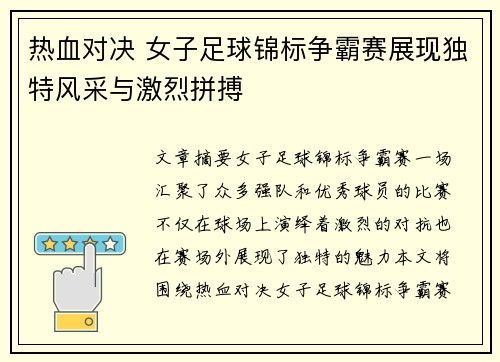 热血对决 女子足球锦标争霸赛展现独特风采与激烈拼搏

文章摘要女子足球锦标争霸赛一场汇聚了众多强队和优秀球员的比赛不仅在球场上演绎着激烈的对抗也在赛场外展现了独特的魅力本文将围绕热血对决女子足球锦标争霸赛